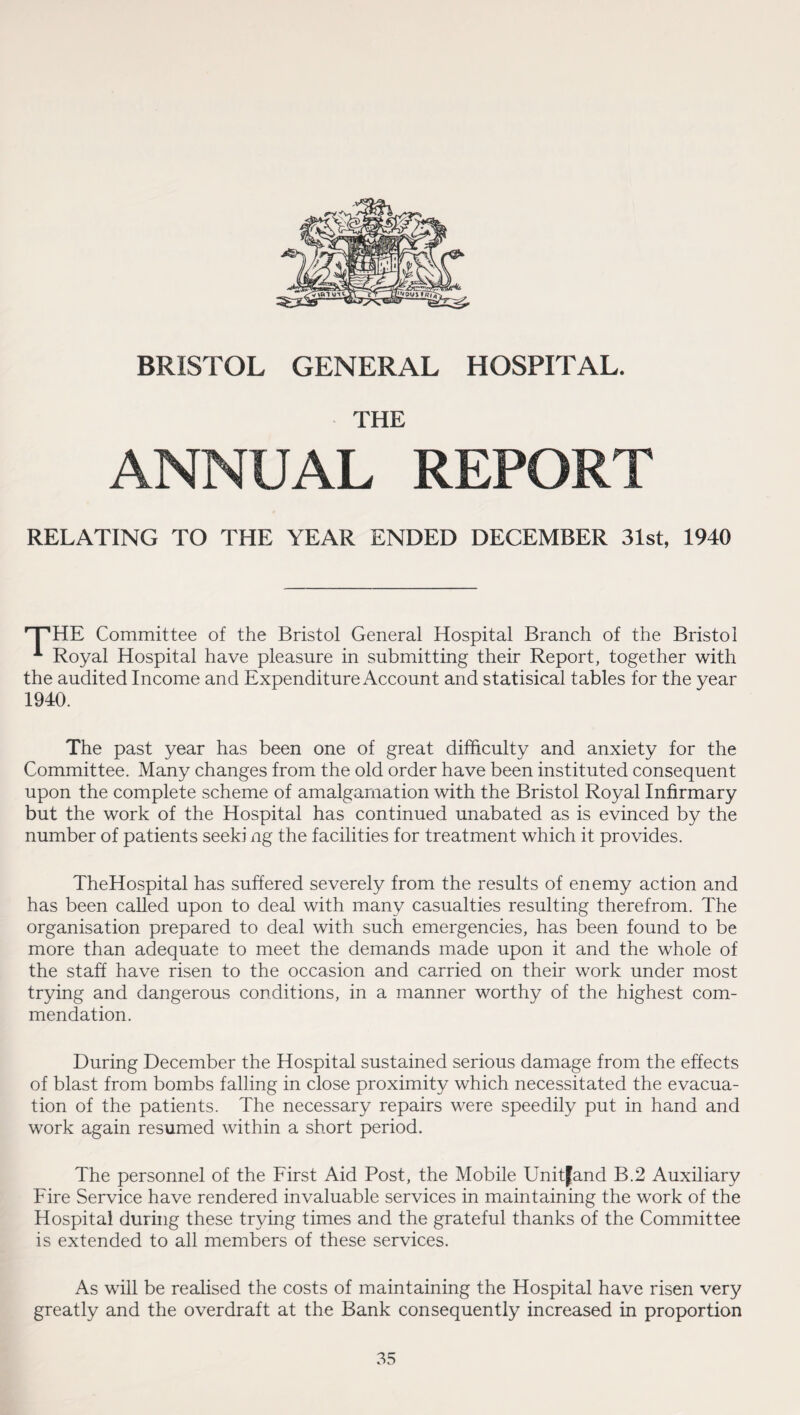 BRISTOL GENERAL HOSPITAL.

THE

ANNUAL REPORT

RELATING TO THE YEAR ENDED DECEMBER 31st, 1940

THE Committee of the Bristol General Hospital Branch of the Bristol Royal Hospital have pleasure in submitting their Report, together with the audited Income and Expenditure Account and statisical tables for the year 1940.

The past year has been one of great difficulty and anxiety for the Committee. Many changes from the old order have been instituted consequent upon the complete scheme of amalgamation with the Bristol Royal Infirmary but the work of the Hospital has continued unabated as is evinced by the number of patients seeki ng the facilities for treatment which it provides.

TheHospital has suffered severely from the results of enemy action and has been called upon to deal with many casualties resulting therefrom. The organisation prepared to deal with such emergencies, has been found to be more than adequate to meet the demands made upon it and the whole of the staff have risen to the occasion and carried on their work under most trying and dangerous conditions, in a manner worthy of the highest commendation.

During December the Hospital sustained serious damage from the effects of blast from bombs falling in close proximity which necessitated the evacuation of the patients. The necessary repairs were speedily put in hand and work again resumed within a short period.

The personnel of the First Aid Post, the Mobile Unit and B.2 Auxiliary Fire Service have rendered invaluable services in maintaining the work of the Hospital during these trying times and the grateful thanks of the Committee is extended to all members of these services.

As will be realised the costs of maintaining the Hospital have risen very greatly and the overdraft at the Bank consequently increased in proportion

35